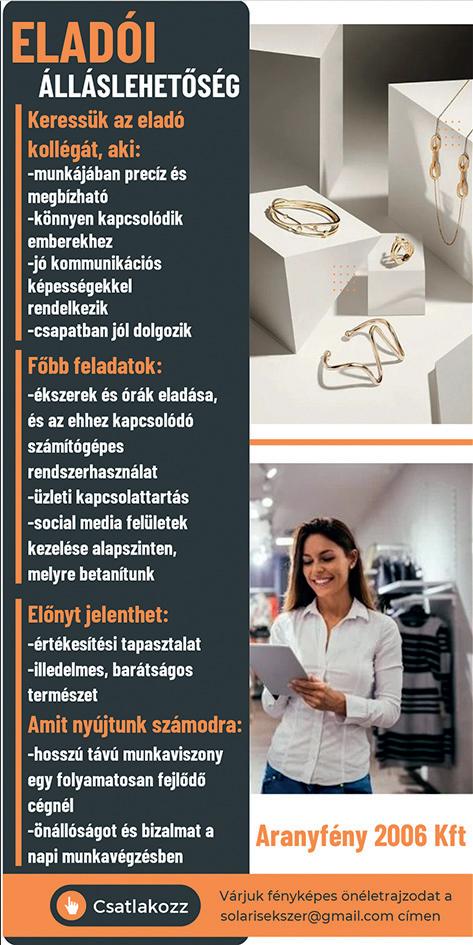 ELADÓI
ÁLLÁSLEHETŐSÉG

Keressük az eladó kollégát, aki:
-munkájában precíz és megbízható
-könnyen kapcsolódik emberekhez
-jó kommunikációs képességekkel rendelkezik
-csapatban jól dolgozik

Főbb feladatok:
-ékszerek és órák eladása, és az ehhez kapcsolódó számítógépes rendszerhasználat
-üzleti kapcsolattartás
-social media felületek kezelése alapszinten, melyre betanítunk

Előnyt jelenthet:
-értékesítési tapasztalat
-illedelmes, barátságos természet

Amit nyújtunk számodra:
-hosszú távú munkaviszony egy folyamatosan fejlődő cégnél
-önállóságot és bizalmat a napi munkavégzésben

Aranyfény 2006 Kft

Csatlakozz

Várjuk fényképes önéletrajzodat a solarisekszer@gmail.com címen